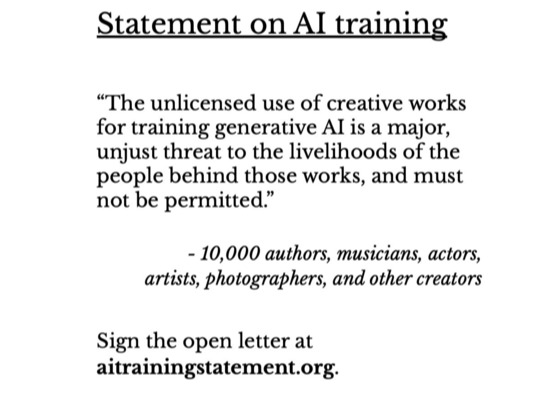 Statement on AI training

"The unlicensed use of creative works for training generative AI is a major, unjust threat to the livelihoods of the people behind those works, and must not be permitted."

- 10,000 authors, musicians, actors, artists, photographers, and other creators

Sign the open letter at aitrainingstatement.org.